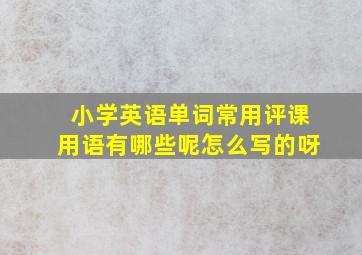 小学英语单词常用评课用语有哪些呢怎么写的呀